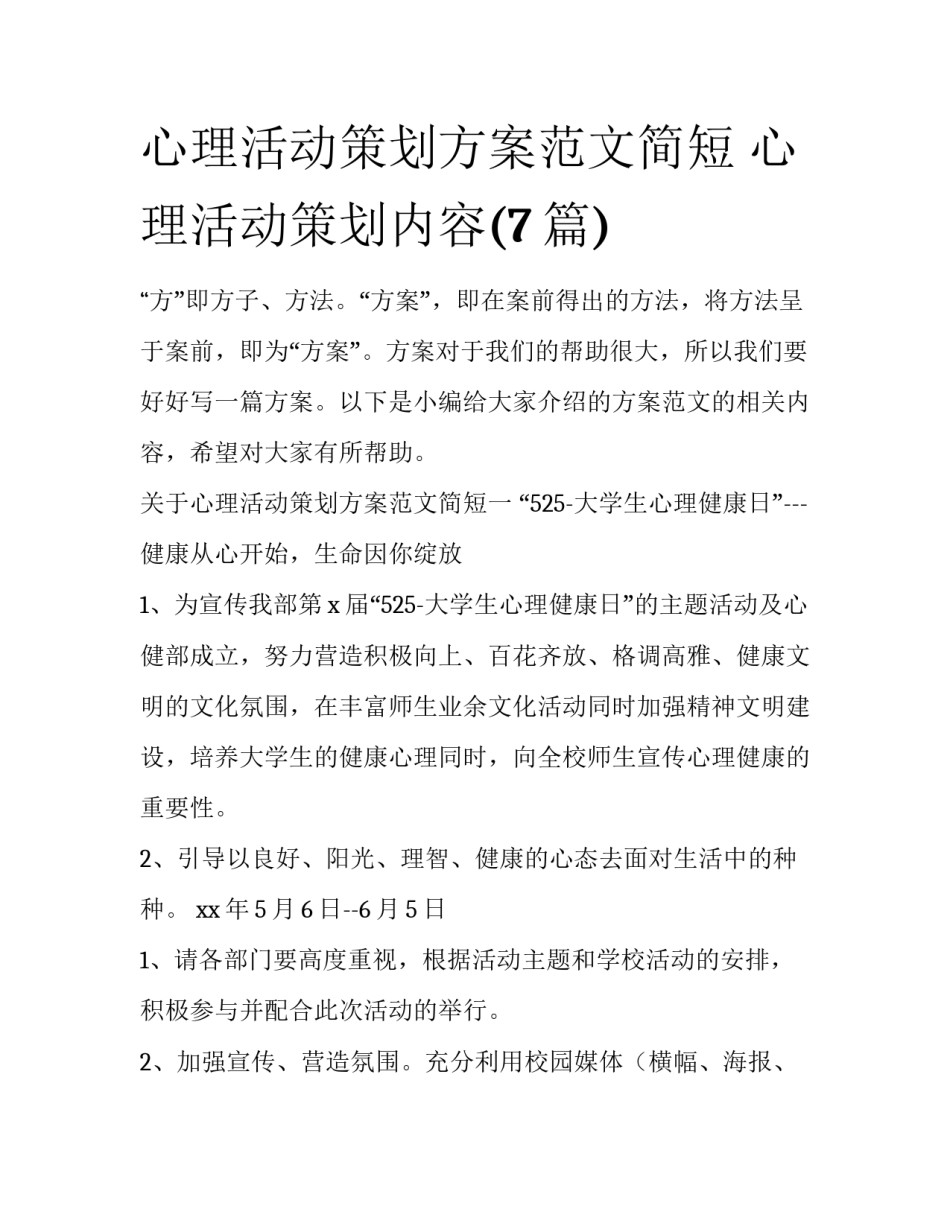 心理活动策划方案范文简短 心理活动策划内容(7篇)

“方”即方子、方法。“方案”，即在案前得出的方法，将方法呈于案前，即为“方案”。方案对于我们的帮助很大，所以我们要好好写一篇方案。以下是小编给大家介绍的方案范文的相关内容，希望对大家有所帮助。

关于心理活动策划方案范文简短一 “525-大学生心理健康日”---健康从心开始，生命因你绽放

1、为宣传我部第x届“525-大学生心理健康日”的主题活动及心健部成立，努力营造积极向上、百花齐放、格调高雅、健康文明的文化氛围，在丰富师生业余文化活动同时加强精神文明建设，培养大学生的健康心理同时，向全校师生宣传心理健康的重要性。

2、引导以良好、阳光、理智、健康的心态去面对生活中的种种。 xx年5月6日--6月5日

1、请各部门要高度重视，根据活动主题和学校活动的安排，积极参与并配合此次活动的举行。

2、加强宣传、营造氛围。充分利用校园媒体（横幅、海报、